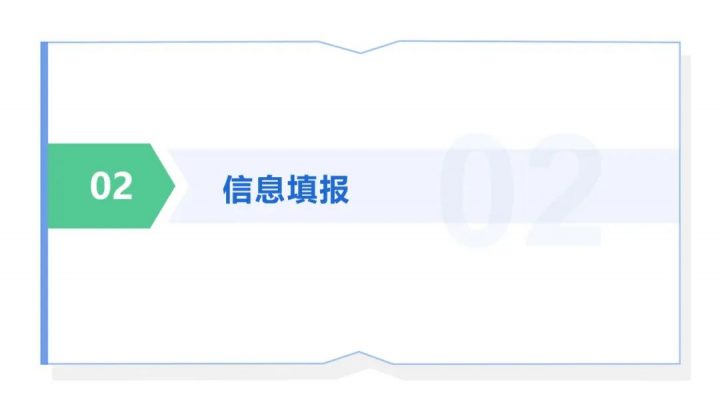 02 信息填报

02